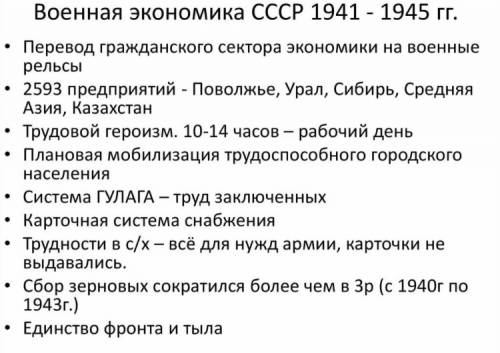 Военная экономика СССР 1941 - 1945 гг.

• Перевод гражданского сектора экономики на военные рельсы
• 2593 предприятий - Поволжье, Урал, Сибирь, Средняя Азия, Казахстан
• Трудовой героизм. 10-14 часов – рабочий день
• Плановая мобилизация трудоспособного городского населения
• Система ГУЛАГА – труд заключенных
• Карточная система снабжения
• Трудности в с/х – всё для нужд армии, карточки не выдавались.
• Сбор зерновых сократился более чем в 3р (с 1940г по 1943г.)
• Единство фронта и тыла